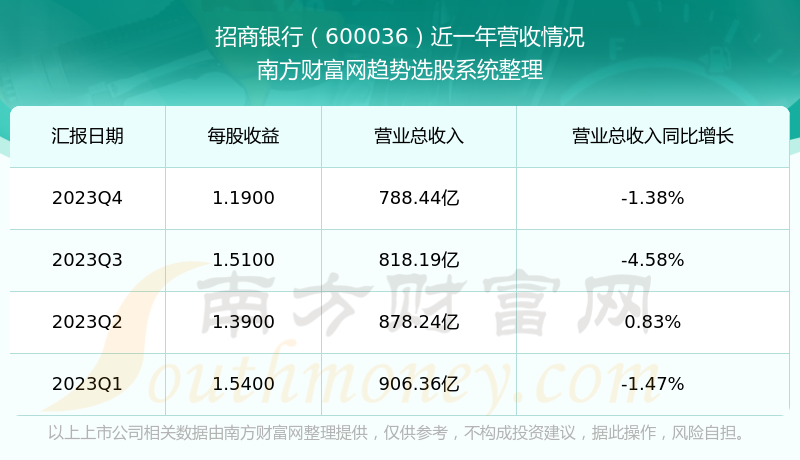 招商银行（600036）近一年营收情况
南方财富网趋势选股系统整理

| 汇报日期 | 每股收益 | 营业总收入 | 营业总收入同比增长 |
|---|---|---|---|
| 2023Q4 | 1.1900 | 788.44亿 | -1.38% |
| 2023Q3 | 1.5100 | 818.19亿 | -4.58% |
| 2023Q2 | 1.3900 | 878.24亿 | 0.83% |
| 2023Q1 | 1.5400 | 906.36亿 | -1.47% |

南方财富网
Southmoney.com

以上上市公司相关数据由南方财富网整理提供，仅供参考，不构成投资建议，据此操作，风险自担。